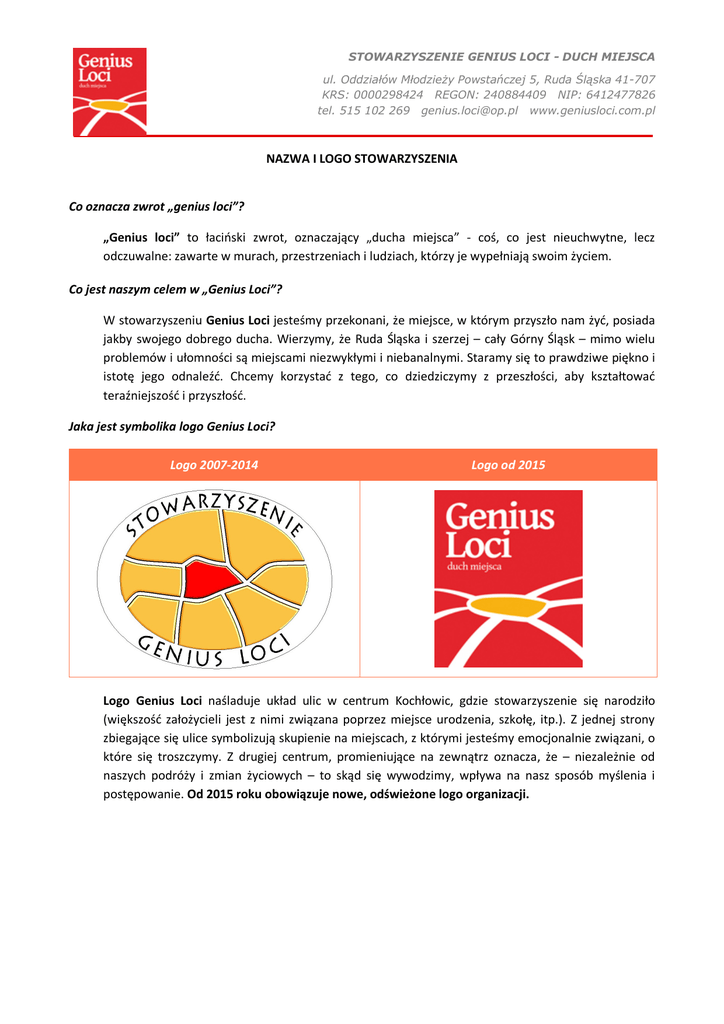 Genius Loci
duch miejsca

STOWARZYSZENIE GENIUS LOCI - DUCH MIEJSCA

ul. Oddziałów Młodzieży Powstańczej 5, Ruda Śląska 41-707
KRS: 0000298424 REGON: 240884409 NIP: 6412477826
tel. 515 102 269 genius.loci@op.pl www.geniusloci.com.pl

NAZWA I LOGO STOWARZYSZENIA

Co oznacza zwrot „genius loci"?

„Genius loci" to łaciński zwrot, oznaczający „ducha miejsca" - coś, co jest nieuchwytne, lecz odczuwalne: zawarte w murach, przestrzeniach i ludziach, którzy je wypełniają swoim życiem.

Co jest naszym celem w „Genius Loci"?

W stowarzyszeniu Genius Loci jesteśmy przekonani, że miejsce, w którym przyszło nam żyć, posiada jakby swojego dobrego ducha. Wierzymy, że Ruda Śląska i szerzej – cały Górny Śląsk – mimo wielu problemów i ułomności są miejscami niezwykłymi i niebanalnymi. Staramy się to prawdziwe piękno i istotę jego odnaleźć. Chcemy korzystać z tego, co dziedziczymy z przeszłości, aby kształtować teraźniejszość i przyszłość.

Jaka jest symbolika logo Genius Loci?

| Logo 2007-2014 | Logo od 2015 |
|---|---|
| STOWARZYSZENIE GENIUS LOCI | Genius Loci duch miejsca |

Logo Genius Loci naśladuje układ ulic w centrum Kochłowic, gdzie stowarzyszenie się narodziło (większość założycieli jest z nimi związana poprzez miejsce urodzenia, szkołę, itp.). Z jednej strony zbiegające się ulice symbolizują skupienie na miejscach, z którymi jesteśmy emocjonalnie związani, o które się troszczymy. Z drugiej centrum, promieniujące na zewnątrz oznacza, że – niezależnie od naszych podróży i zmian życiowych – to skąd się wywodzimy, wpływa na nasz sposób myślenia i postępowanie. Od 2015 roku obowiązuje nowe, odświeżone logo organizacji.